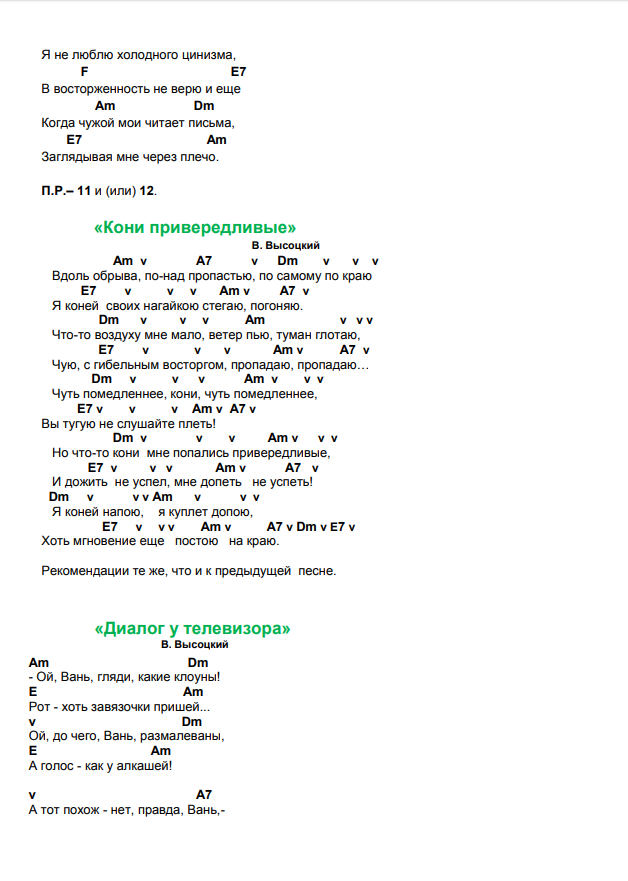 Я не люблю холодного цинизма,
F E7
В восторженность не верю и еще
Am Dm
Когда чужой мои читает письма,
E7 Am
Заглядывая мне через плечо.

П.Р.– 11 и (или) 12.

«Кони привередливые»
В. Высоцкий
Am v A7 v Dm v v v
Вдоль обрыва, по-над пропастью, по самому по краю
E7 v v v Am v A7 v
Я коней своих нагайкою стегаю, погоняю.
Dm v v v Am v v v
Что-то воздуху мне мало, ветер пью, туман глотаю,
E7 v v v Am v A7 v
Чую, с гибельным восторгом, пропадаю, пропадаю…
Dm v v v Am v v v
Чуть помедленнее, кони, чуть помедленнее,
E7 v v v Am v A7 v
Вы тугую не слушайте плеть!
Dm v v v Am v v v
Но что-то кони мне попались привередливые,
E7 v v v Am v A7 v
И дожить не успел, мне допеть не успеть!
Dm v v v Am v v v
Я коней напою, я куплет допою,
E7 v v v Am v A7 v Dm v E7 v
Хоть мгновение еще постою на краю.

Рекомендации те же, что и к предыдущей песне.

«Диалог у телевизора»
В. Высоцкий
Am Dm
- Ой, Вань, гляди, какие клоуны!
E Am
Рот - хоть завязочки пришей...
v Dm
Ой, до чего, Вань, размалеваны,
E Am
А голос - как у алкашей!

v A7
А тот похож - нет, правда, Вань,-